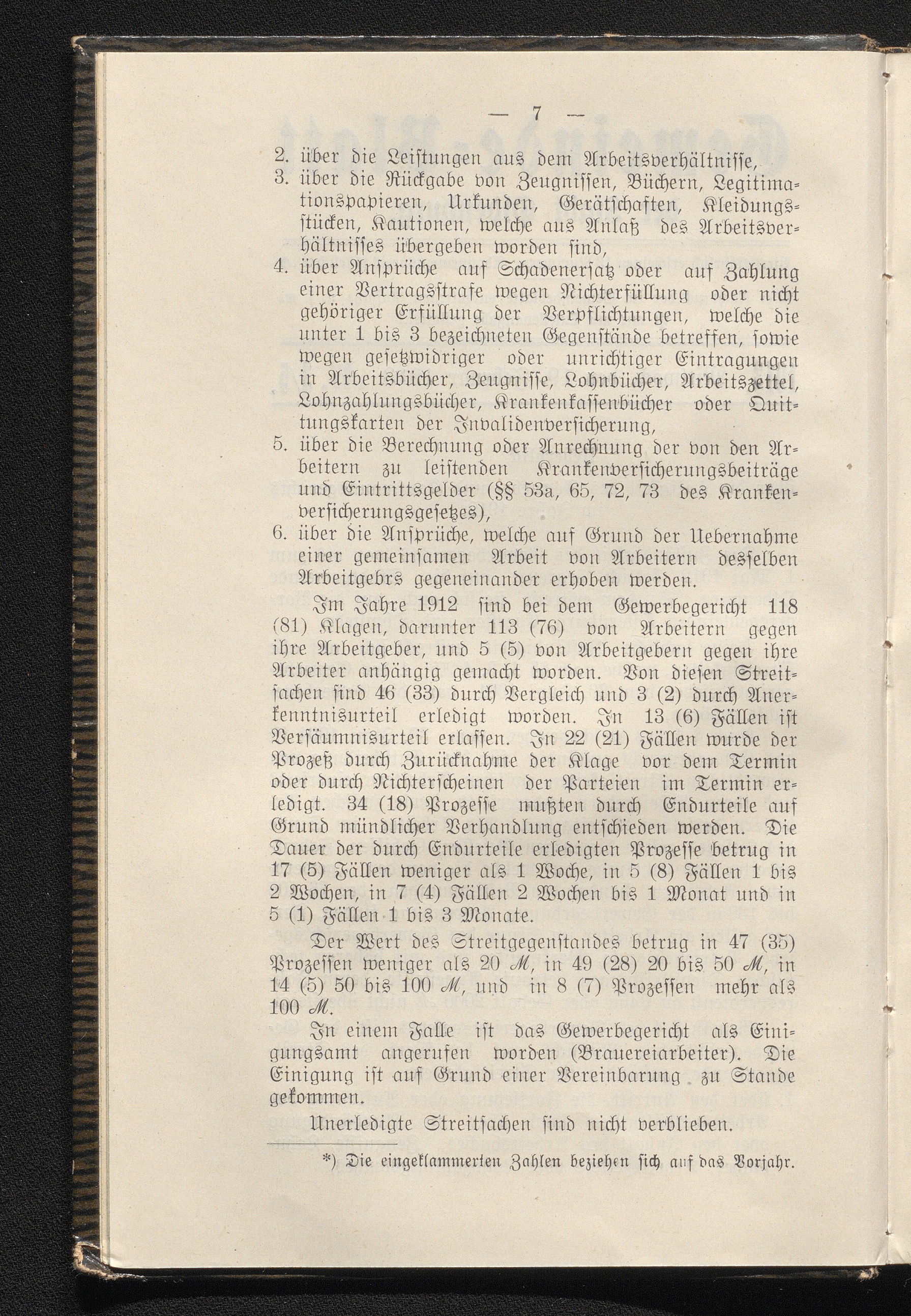 — 7 —

2. über die Leistungen aus dem Arbeitsverhältnisse,

3. über die Rückgabe von Zeugnissen, Büchern, Legitimationspapieren, Urkunden, Gerätschaften, Kleidungsstücken, Kautionen, welche aus Anlaß des Arbeitsverhältnisses übergeben worden sind,

4. über Ansprüche auf Schadenersatz oder auf Zahlung einer Vertragsstrafe wegen Nichterfüllung oder nicht gehöriger Erfüllung der Verpflichtungen, welche die unter 1 bis 3 bezeichneten Gegenstände betreffen, sowie wegen gesetzwidriger oder unrichtiger Eintragungen in Arbeitsbücher, Zeugnisse, Lohnbücher, Arbeitszettel, Lohnzahlungsbücher, Krankenkassenbücher oder Quittungskarten der Invalidenversicherung,

5. über die Berechnung oder Anrechnung der von den Arbeitern zu leistenden Krankenversicherungsbeiträge und Eintrittsgelder (§§ 53a, 65, 72, 73 des Krankenversicherungsgesetzes),

6. über die Ansprüche, welche auf Grund der Uebernahme einer gemeinsamen Arbeit von Arbeitern desselben Arbeitgebrs gegeneinander erhoben werden.

Im Jahre 1912 sind bei dem Gewerbegericht 118 (81) Klagen, darunter 113 (76) von Arbeitern gegen ihre Arbeitgeber, und 5 (5) von Arbeitgebern gegen ihre Arbeiter anhängig gemacht worden. Von diesen Streitsachen sind 46 (33) durch Vergleich und 3 (2) durch Anerkenntnisurteil erledigt worden. In 13 (6) Fällen ist Versäumnisurteil erlassen. In 22 (21) Fällen wurde der Prozeß durch Zurücknahme der Klage vor dem Termin oder durch Nichterscheinen der Parteien im Termin erledigt. 34 (18) Prozesse mußten durch Endurteile auf Grund mündlicher Verhandlung entschieden werden. Die Dauer der durch Endurteile erledigten Prozesse betrug in 17 (5) Fällen weniger als 1 Woche, in 5 (8) Fällen 1 bis 2 Wochen, in 7 (4) Fällen 2 Wochen bis 1 Monat und in 5 (1) Fällen 1 bis 3 Monate.

Der Wert des Streitgegenstandes betrug in 47 (35) Prozessen weniger als 20 M, in 49 (28) 20 bis 50 M, in 14 (5) 50 bis 100 M, und in 8 (7) Prozessen mehr als 100 M.

In einem Falle ist das Gewerbegericht als Einigungsamt angerufen worden (Brauereiarbeiter). Die Einigung ist auf Grund einer Vereinbarung zu Stande gekommen.

Unerledigte Streitsachen sind nicht verblieben.

*) Die eingeklammerten Zahlen beziehen sich auf das Vorjahr.